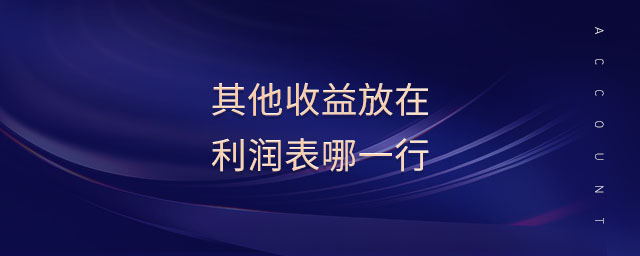 其他收益放在
利润表哪一行

ACCOUNT